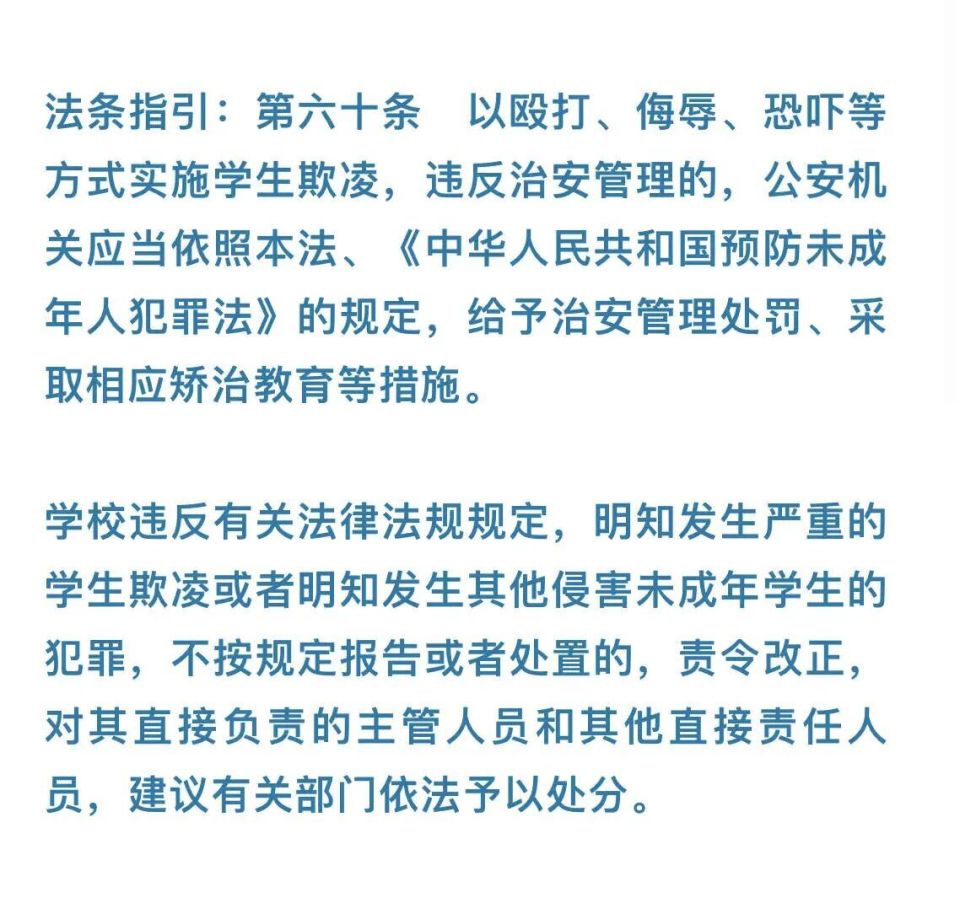 法条指引：第六十条　以殴打、侮辱、恐吓等方式实施学生欺凌，违反治安管理的，公安机关应当依照本法、《中华人民共和国预防未成年人犯罪法》的规定，给予治安管理处罚、采取相应矫治教育等措施。

学校违反有关法律法规规定，明知发生严重的学生欺凌或者明知发生其他侵害未成年学生的犯罪，不按规定报告或者处置的，责令改正，对其直接负责的主管人员和其他直接责任人员，建议有关部门依法予以处分。